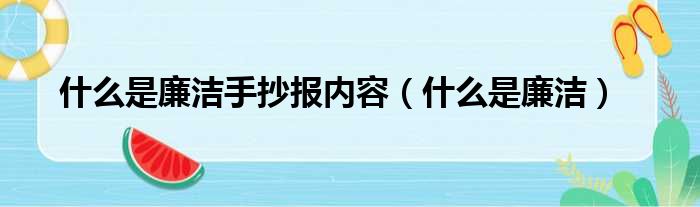 什么是廉洁手抄报内容（什么是廉洁）